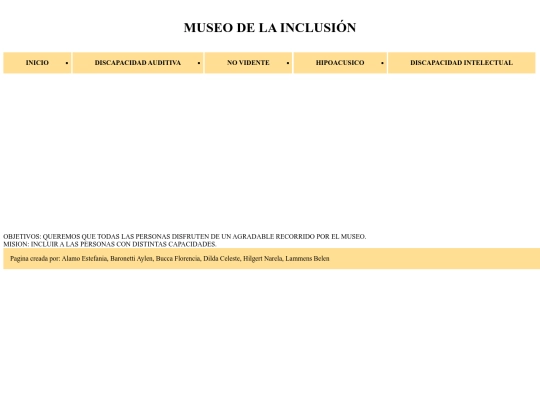 MUSEO DE LA INCLUSIÓN

INICIO • DISCAPACIDAD AUDITIVA • NO VIDENTE • HIPOACUSICO • DISCAPACIDAD INTELECTUAL

OBJETIVOS: QUEREMOS QUE TODAS LAS PERSONAS DISFRUTEN DE UN AGRADABLE RECORRIDO POR EL MUSEO.
MISION: INCLUIR A LAS PERSONAS CON DISTINTAS CAPACIDADES.

Pagina creada por: Alamo Estefania, Baronetti Aylen, Bucca Florencia, Dilda Celeste, Hilgert Narela, Lammens Belen